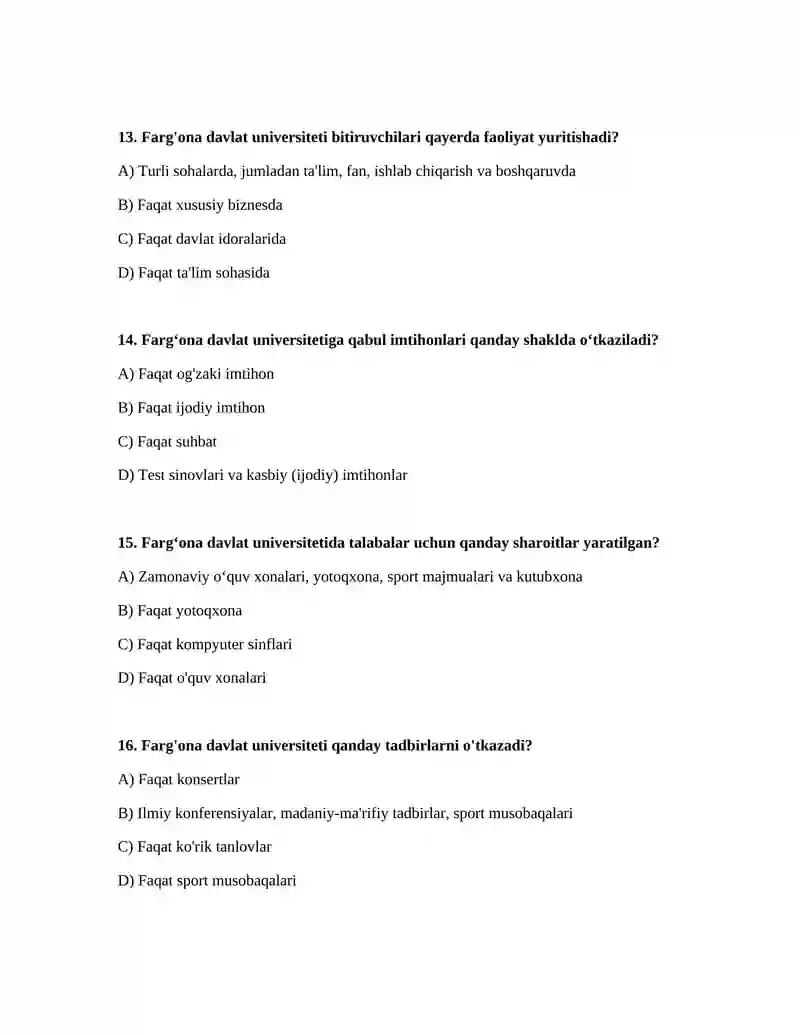 13. Farg'ona davlat universiteti bitiruvchilari qayerda faoliyat yuritishadi?

A) Turli sohalarda, jumladan ta'lim, fan, ishlab chiqarish va boshqaruvda

B) Faqat xususiy biznesda

C) Faqat davlat idoralarida

D) Faqat ta'lim sohasida

14. Farg‘ona davlat universitetiga qabul imtihonlari qanday shaklda o‘tkaziladi?

A) Faqat og'zaki imtihon

B) Faqat ijodiy imtihon

C) Faqat suhbat

D) Test sinovlari va kasbiy (ijodiy) imtihonlar

15. Farg‘ona davlat universitetida talabalar uchun qanday sharoitlar yaratilgan?

A) Zamonaviy o‘quv xonalari, yotoqxona, sport majmualari va kutubxona

B) Faqat yotoqxona

C) Faqat kompyuter sinflari

D) Faqat o'quv xonalari

16. Farg'ona davlat universiteti qanday tadbirlarni o'tkazadi?

A) Faqat konsertlar

B) Ilmiy konferensiyalar, madaniy-ma'rifiy tadbirlar, sport musobaqalari

C) Faqat ko'rik tanlovlar

D) Faqat sport musobaqalari